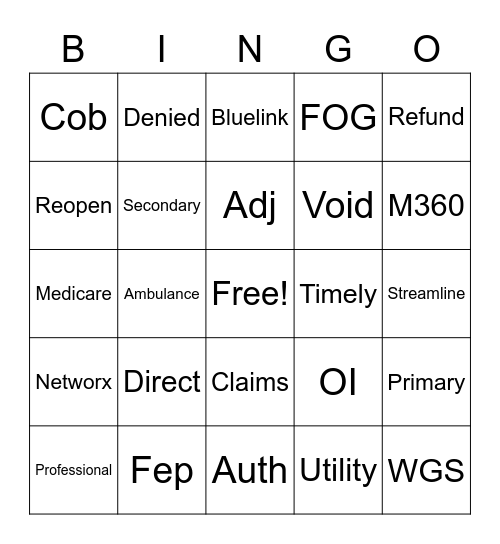 | B | I | N | G | O |
|---|---|---|---|---|
| Cob | Denied | Bluelink | FOG | Refund |
| Reopen | Secondary | Adj | Void | M360 |
| Medicare | Ambulance | Free! | Timely | Streamline |
| Networx | Direct | Claims | OI | Primary |
| Professional | Fep | Auth | Utility | WGS |